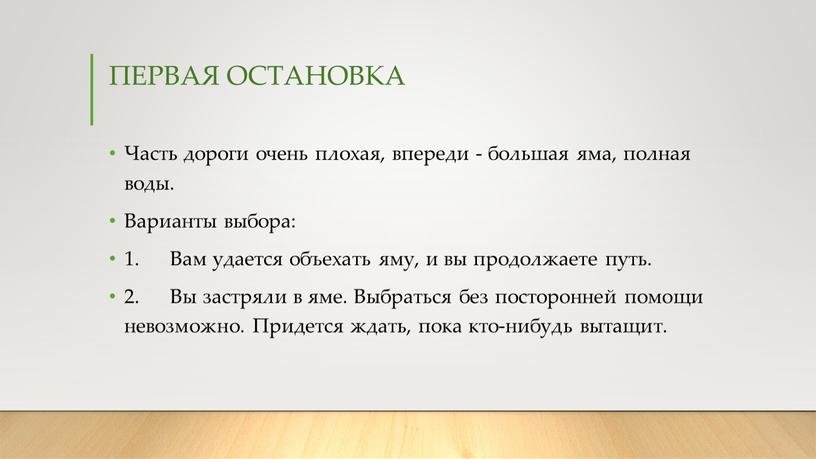 ПЕРВАЯ ОСТАНОВКА

• Часть дороги очень плохая, впереди - большая яма, полная воды.

• Варианты выбора:

• 1. Вам удается объехать яму, и вы продолжаете путь.

• 2. Вы застряли в яме. Выбраться без посторонней помощи невозможно. Придется ждать, пока кто-нибудь вытащит.